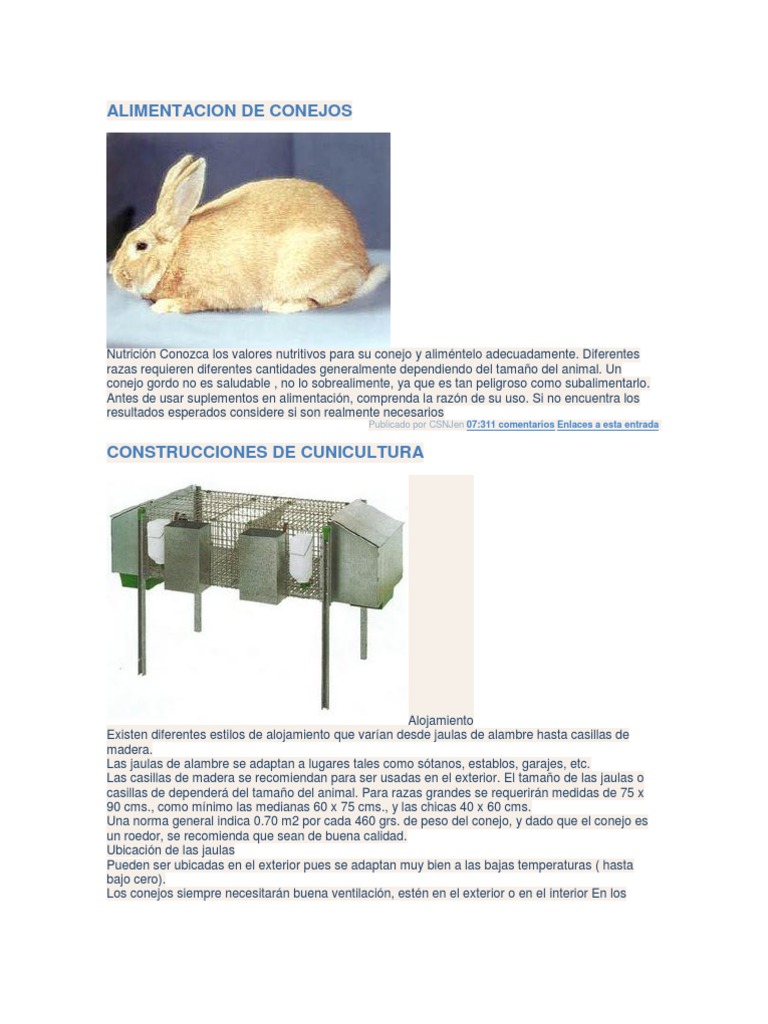 ALIMENTACION DE CONEJOS

Nutrición Conozca los valores nutritivos para su conejo y aliméntelo adecuadamente. Diferentes razas requieren diferentes cantidades generalmente dependiendo del tamaño del animal. Un conejo gordo no es saludable , no lo sobrealimente, ya que es tan peligroso como subalimentarlo. Antes de usar suplementos en alimentación, comprenda la razón de su uso. Si no encuentra los resultados esperados considere si son realmente necesarios

Publicado por CSNJen 07:311 comentarios Enlaces a esta entrada

CONSTRUCCIONES DE CUNICULTURA

Alojamiento

Existen diferentes estilos de alojamiento que varían desde jaulas de alambre hasta casillas de madera.
Las jaulas de alambre se adaptan a lugares tales como sótanos, establos, garajes, etc.
Las casillas de madera se recomiendan para ser usadas en el exterior. El tamaño de las jaulas o casillas de dependerá del tamaño del animal. Para razas grandes se requerirán medidas de 75 x 90 cms., como mínimo las medianas 60 x 75 cms., y las chicas 40 x 60 cms.
Una norma general indica 0.70 m2 por cada 460 grs. de peso del conejo, y dado que el conejo es un roedor, se recomienda que sean de buena calidad.
Ubicación de las jaulas
Pueden ser ubicadas en el exterior pues se adaptan muy bien a las bajas temperaturas ( hasta bajo cero).
Los conejos siempre necesitarán buena ventilación, estén en el exterior o en el interior En los